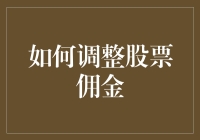 如何调整股票佣金